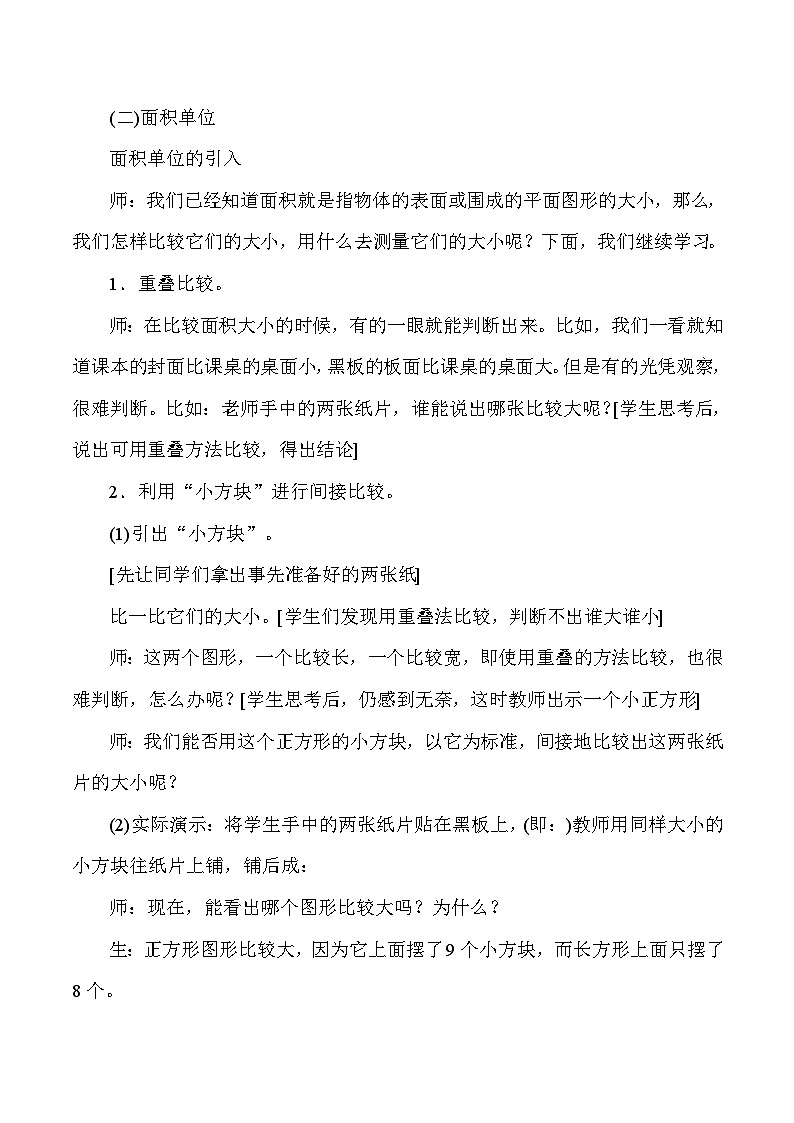 (二)面积单位

面积单位的引入

师：我们已经知道面积就是指物体的表面或围成的平面图形的大小，那么，我们怎样比较它们的大小，用什么去测量它们的大小呢？下面，我们继续学习。

1．重叠比较。

师：在比较面积大小的时候，有的一眼就能判断出来。比如，我们一看就知道课本的封面比课桌的桌面小，黑板的板面比课桌的桌面大。但是有的光凭观察，很难判断。比如：老师手中的两张纸片，谁能说出哪张比较大呢？[学生思考后，说出可用重叠方法比较，得出结论]

2．利用“小方块”进行间接比较。

(1)引出“小方块”。

[先让同学们拿出事先准备好的两张纸]

比一比它们的大小。[学生们发现用重叠法比较，判断不出谁大谁小]

师：这两个图形，一个比较长，一个比较宽，即使用重叠的方法比较，也很难判断，怎么办呢？[学生思考后，仍感到无奈，这时教师出示一个小正方形]

师：我们能否用这个正方形的小方块，以它为标准，间接地比较出这两张纸片的大小呢？

(2)实际演示：将学生手中的两张纸片贴在黑板上，(即：)教师用同样大小的小方块往纸片上铺，铺后成：

师：现在，能看出哪个图形比较大吗？为什么？

生：正方形图形比较大，因为它上面摆了9个小方块，而长方形上面只摆了8个。